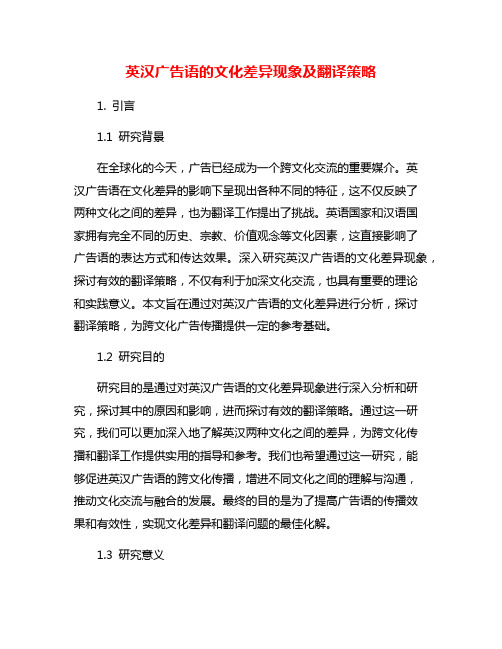 英汉广告语的文化差异现象及翻译策略

1. 引言

1.1 研究背景

在全球化的今天，广告已经成为一个跨文化交流的重要媒介。英汉广告语在文化差异的影响下呈现出各种不同的特征，这不仅反映了两种文化之间的差异，也为翻译工作提出了挑战。英语国家和汉语国家拥有完全不同的历史、宗教、价值观念等文化因素，这直接影响了广告语的表达方式和传达效果。深入研究英汉广告语的文化差异现象，探讨有效的翻译策略，不仅有利于加深文化交流，也具有重要的理论和实践意义。本文旨在通过对英汉广告语的文化差异进行分析，探讨翻译策略，为跨文化广告传播提供一定的参考基础。

1.2 研究目的

研究目的是通过对英汉广告语的文化差异现象进行深入分析和研究，探讨其中的原因和影响，进而探讨有效的翻译策略。通过这一研究，我们可以更加深入地了解英汉两种文化之间的差异，为跨文化传播和翻译工作提供实用的指导和参考。我们也希望通过这一研究，能够促进英汉广告语的跨文化传播，增进不同文化之间的理解与沟通，推动文化交流与融合的发展。最终的目的是为了提高广告语的传播效果和有效性，实现文化差异和翻译问题的最佳化解。

1.3 研究意义